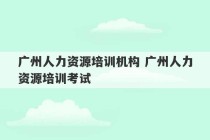 广州人力资源培训机构 广州人力资源培训考试